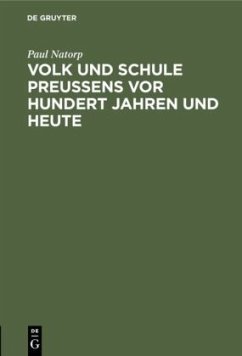 DE GRUYTER

Paul Natorp

VOLK UND SCHULE PREUSSENS VOR HUNDERT JAHREN UND HEUTE

DE
G